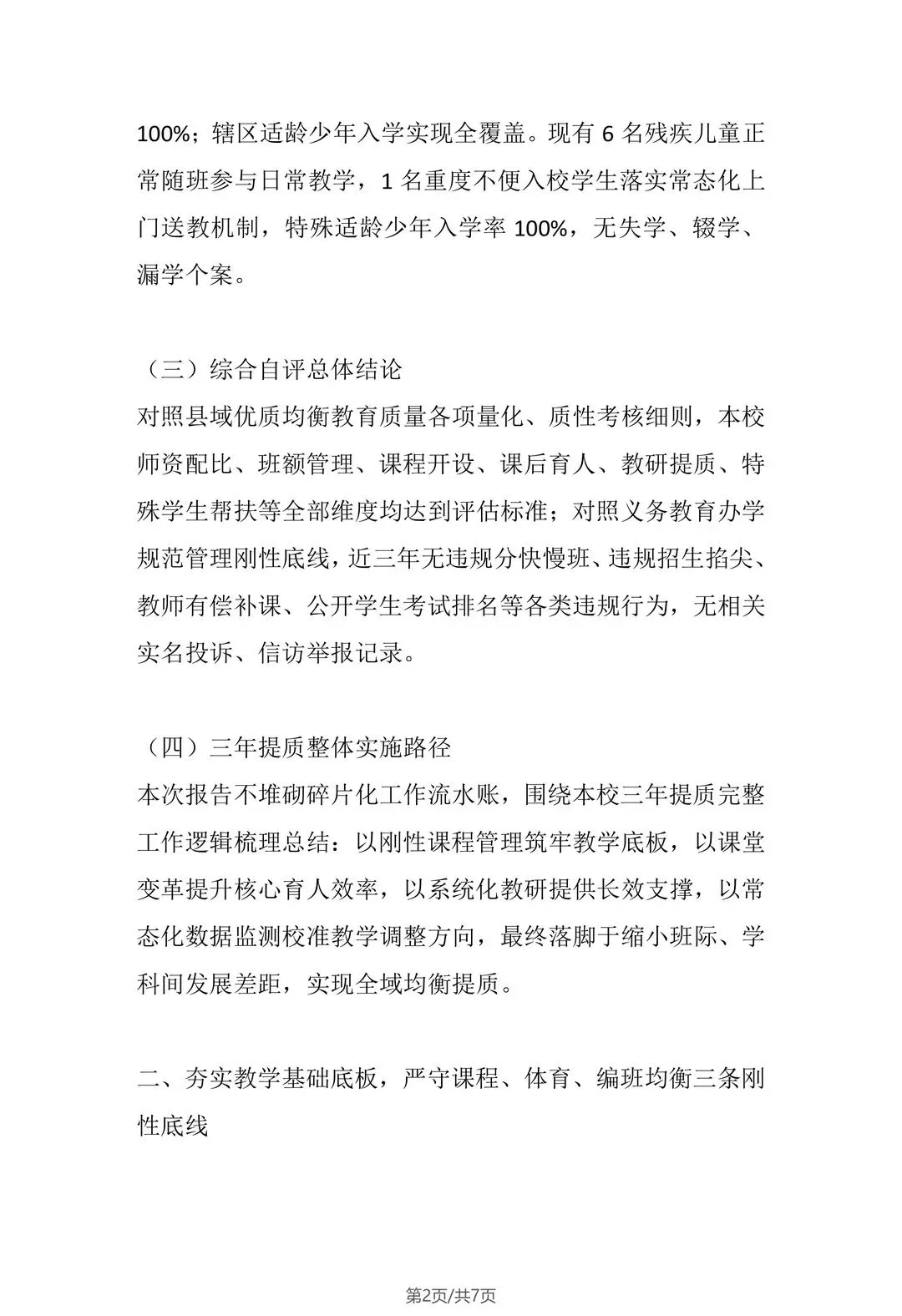 100%；辖区适龄少年入学实现全覆盖。现有 6 名残疾儿童正常随班参与日常教学，1 名重度不便入校学生落实常态化上门送教机制，特殊适龄少年入学率 100%，无失学、辍学、漏学个案。

（三）综合自评总体结论
对照县域优质均衡教育质量各项量化、质性考核细则，本校师资配比、班额管理、课程开设、课后育人、教研提质、特殊学生帮扶等全部维度均达到评估标准；对照义务教育办学规范管理刚性底线，近三年无违规分快慢班、违规招生掐尖、教师有偿补课、公开学生考试排名等各类违规行为，无相关实名投诉、信访举报记录。

（四）三年提质整体实施路径
本次报告不堆砌碎片化工作流水账，围绕本校三年提质完整工作逻辑梳理总结：以刚性课程管理筑牢教学底板，以课堂变革提升核心育人效率，以系统化教研提供长效支撑，以常态化数据监测校准教学调整方向，最终落脚于缩小班际、学科间发展差距，实现全域均衡提质。

二、夯实教学基础底板，严守课程、体育、编班均衡三条刚性底线

第2页/共7页